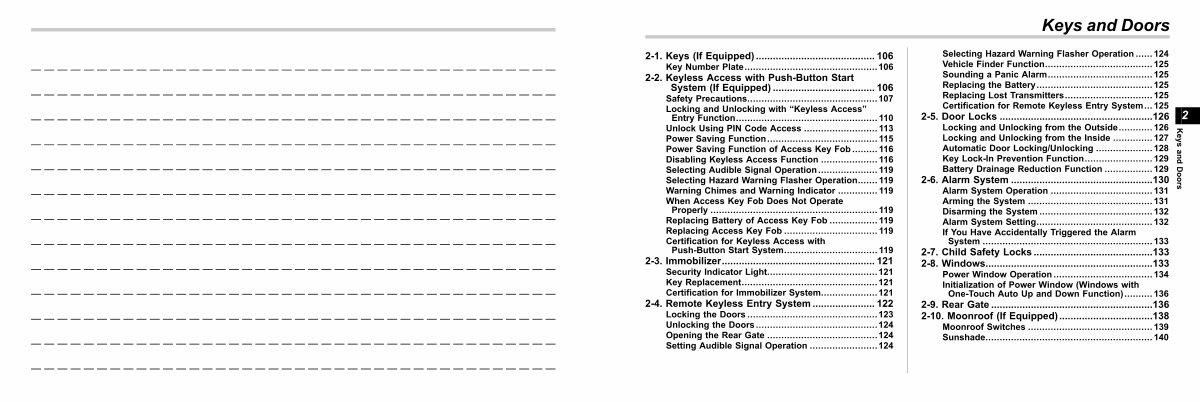 Keys and Doors

2-1. Keys (If Equipped) 106
Key Number Plate 106
2-2. Keyless Access with Push-Button Start System (If Equipped) 106
Safety Precautions 107
Locking and Unlocking with "Keyless Access" Entry Function 110
Unlock Using PIN Code Access 113
Power Saving Function 115
Power Saving Function of Access Key Fob 116
Disabling Keyless Access Function 116
Selecting Audible Signal Operation 119
Selecting Hazard Warning Flasher Operation 119
Warning Chimes and Warning Indicator 119
When Access Key Fob Does Not Operate Properly 119
Replacing Battery of Access Key Fob 119
Replacing Access Key Fob 119
Certification for Keyless Access with Push-Button Start System 119
2-3. Immobilizer 121
Security Indicator Light 121
Key Replacement 121
Certification for Immobilizer System 121
2-4. Remote Keyless Entry System 122
Locking the Doors 123
Unlocking the Doors 124
Opening the Rear Gate 124
Setting Audible Signal Operation 124

Selecting Hazard Warning Flasher Operation 124
Vehicle Finder Function 125
Sounding a Panic Alarm 125
Replacing the Battery 125
Replacing Lost Transmitters 125
Certification for Remote Keyless Entry System 125
2-5. Door Locks 126
Locking and Unlocking from the Outside 126
Locking and Unlocking from the Inside 127
Automatic Door Locking/Unlocking 128
Key Lock-In Prevention Function 129
Battery Drainage Reduction Function 129
2-6. Alarm System 130
Alarm System Operation 131
Arming the System 131
Disarming the System 132
Alarm System Setting 132
If You Have Accidentally Triggered the Alarm System 133
2-7. Child Safety Locks 133
2-8. Windows 133
Power Window Operation 134
Initialization of Power Window (Windows with One-Touch Auto Up and Down Function) 136
2-9. Rear Gate 136
2-10. Moonroof (If Equipped) 138
Moonroof Switches 139
Sunshade 140

2
Keys and Doors